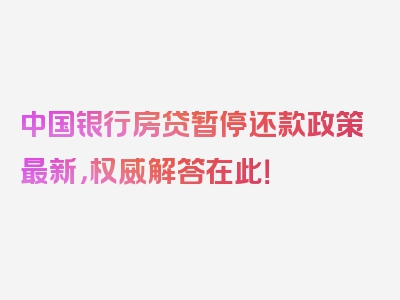 中国银行房贷暂停还款政策最新，权威解答在此！